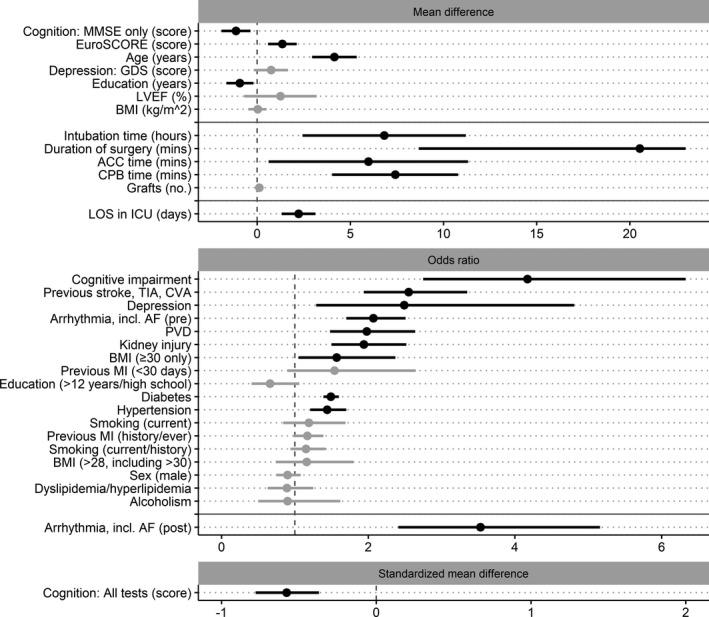 Mean difference

Cognition: MMSE only (score)
EuroSCORE (score)
Age (years)
Depression: GDS (score)
Education (years)
LVEF (%)
BMI (kg/m^2)

Intubation time (hours)
Duration of surgery (mins)
ACC time (mins)
CPB time (mins)
Grafts (no.)

LOS in ICU (days)

0 5 10 15 20

Odds ratio

Cognitive impairment
Previous stroke, TIA, CVA
Depression
Arrhythmia, incl. AF (pre)
PVD
Kidney injury
BMI (≥30 only)
Previous MI (<30 days)
Education (>12 years/high school)
Diabetes
Hypertension
Smoking (current)
Previous MI (history/ever)
Smoking (current/history)
BMI (>28, including >30)
Sex (male)
Dyslipidemia/hyperlipidemia
Alcoholism

Arrhythmia, incl. AF (post)

0 2 4 6

Standardized mean difference

Cognition: All tests (score)

-1 0 1 2